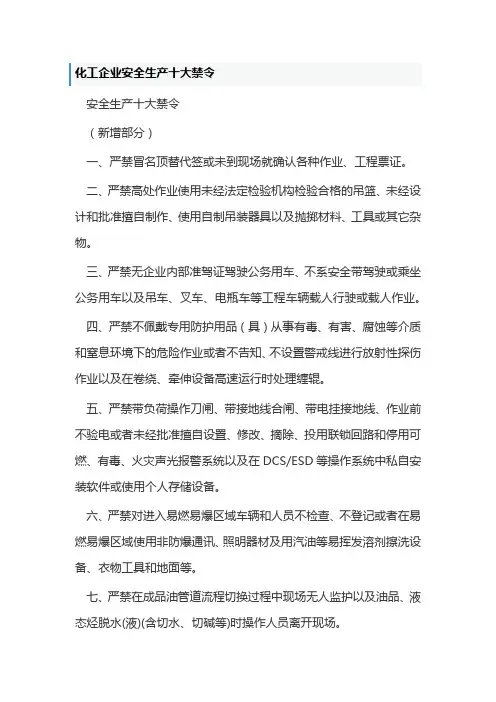 化工企业安全生产十大禁令

安全生产十大禁令

（新增部分）

一、严禁冒名顶替代签或未到现场就确认各种作业、工程票证。

二、严禁高处作业使用未经法定检验机构检验合格的吊篮、未经设计和批准擅自制作、使用自制吊装器具以及抛掷材料、工具或其它杂物。

三、严禁无企业内部准驾证驾驶公务用车、不系安全带驾驶或乘坐公务用车以及吊车、叉车、电瓶车等工程车辆载人行驶或载人作业。

四、严禁不佩戴专用防护用品（具）从事有毒、有害、腐蚀等介质和窒息环境下的危险作业或者不告知、不设置警戒线进行放射性探伤作业以及在卷绕、牵伸设备高速运行时处理缠辊。

五、严禁带负荷操作刀闸、带接地线合闸、带电挂接地线、作业前不验电或者未经批准擅自设置、修改、摘除、投用联锁回路和停用可燃、有毒、火灾声光报警系统以及在 DCS/ESD 等操作系统中私自安装软件或使用个人存储设备。

六、严禁对进入易燃易爆区域车辆和人员不检查、不登记或者在易燃易爆区域使用非防爆通讯、照明器材及用汽油等易挥发溶剂擦洗设备、衣物工具和地面等。

七、严禁在成品油管道流程切换过程中现场无人监护以及油品、液态烃脱水(液)(含切水、切碱等)时操作人员离开现场。